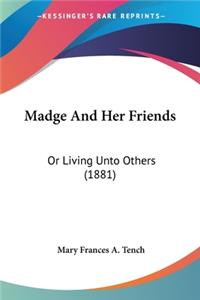 KESSINGER'S RARE REPRINTS

Madge And Her Friends

Or Living Unto Others (1881)

Mary Frances A. Tench